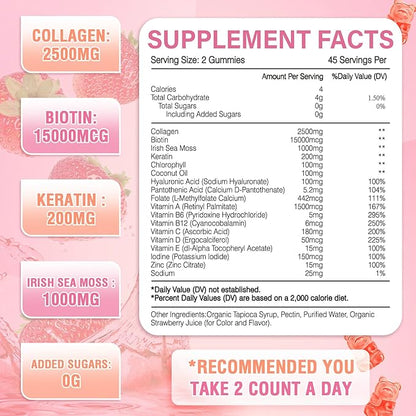 COLLAGEN: 2500MG

BIOTIN: 15000MCG

KERATIN : 200MG

IRISH SEA MOSS : 1000MG

ADDED SUGARS: 0G

SUPPLEMENT FACTS

Serving Size: 2 Gummies 45 Servings Per

| | Amount Per Serving | %Daily Value (DV) |
|---|---|---|
| Calories | 4 | |
| Total Carbohydrate | 4g | 1.50% |
| Total Sugars | 0g | 0% |
| Including Added Sugars | 0g | |
| Collagen | 2500mg | ** |
| Biotin | 15000mcg | ** |
| Irish Sea Moss | 1000mg | ** |
| Keratin | 200mg | ** |
| Chlorophyll | 100mg | ** |
| Coconut Oil | 100mg | ** |
| Hyaluronic Acid (Sodium Hyaluronate) | 100mg | 100% |
| Pantothenic Acid (Calcium D-Pantothenate) | 5.2mg | 104% |
| Folate (L-Methylfolate Calcium) | 442mcg | 111% |
| Vitamin A (Retinyl Palmitate) | 1500mcg | 167% |
| Vitamin B6 (Pyridoxine Hydrochloride) | 5mg | 295% |
| Vitamin B12 (Cyanocobalamin) | 6mcg | 250% |
| Vitamin C (Ascorbic Acid) | 180mg | 200% |
| Vitamin D (Ergocalciferol) | 50mcg | 225% |
| Vitamin E (dl-Alpha Tocopheryl Acetate) | 15mg | 100% |
| Iodine (Potassium Iodide) | 150mcg | 100% |
| Zinc (Zinc Citrate) | 15mg | 100% |
| Sodium | 25mg | 1% |

*Daily Value (DV) not established.
*Percent Daily Values (DV) are based on a 2,000 calorie diet.

Other Ingredients:Organic Tapioca Syrup, Pectin, Purified Water, Organic Strawberry Juice (for Color and Flavor).

*RECOMMENDED YOU TAKE 2 COUNT A DAY